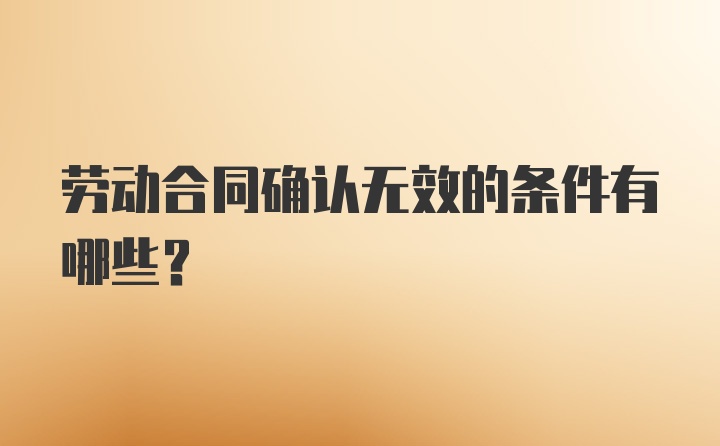 劳动合同确认无效的条件有哪些？